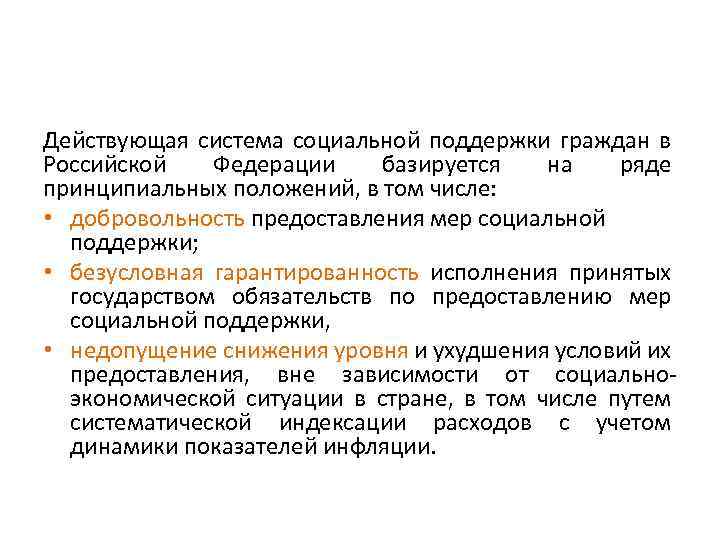 Действующая система социальной поддержки граждан в Российской Федерации базируется на ряде принципиальных положений, в том числе:

• добровольность предоставления мер социальной поддержки;
• безусловная гарантированность исполнения принятых государством обязательств по предоставлению мер социальной поддержки,
• недопущение снижения уровня и ухудшения условий их предоставления, вне зависимости от социально-экономической ситуации в стране, в том числе путем систематической индексации расходов с учетом динамики показателей инфляции.